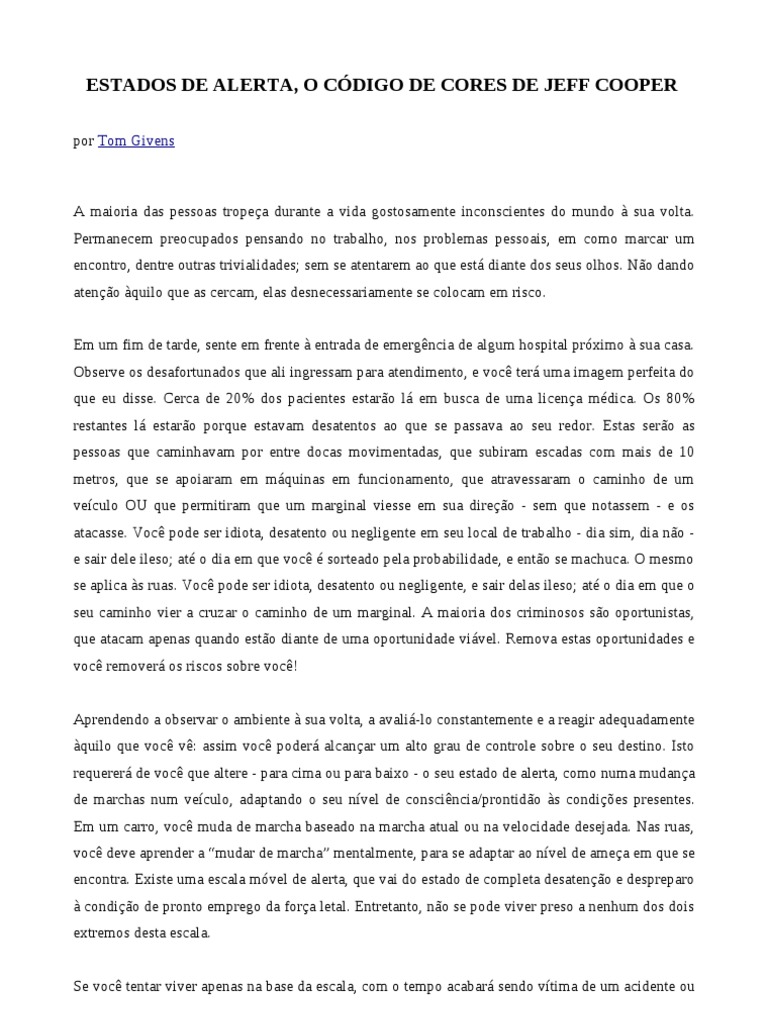 ESTADOS DE ALERTA, O CÓDIGO DE CORES DE JEFF COOPER

por Tom Givens

A maioria das pessoas tropeça durante a vida gostosamente inconscientes do mundo à sua volta. Permanecem preocupados pensando no trabalho, nos problemas pessoais, em como marcar um encontro, dentre outras trivialidades; sem se atentarem ao que está diante dos seus olhos. Não dando atenção àquilo que as cercam, elas desnecessariamente se colocam em risco.

Em um fim de tarde, sente em frente à entrada de emergência de algum hospital próximo à sua casa. Observe os desafortunados que ali ingressam para atendimento, e você terá uma imagem perfeita do que eu disse. Cerca de 20% dos pacientes estarão lá em busca de uma licença médica. Os 80% restantes lá estarão porque estavam desatentos ao que se passava ao seu redor. Estas serão as pessoas que caminhavam por entre docas movimentadas, que subiram escadas com mais de 10 metros, que se apoiaram em máquinas em funcionamento, que atravessaram o caminho de um veículo OU que permitiram que um marginal viesse em sua direção - sem que notassem - e os atacasse. Você pode ser idiota, desatento ou negligente em seu local de trabalho - dia sim, dia não - e sair dele ileso; até o dia em que você é sorteado pela probabilidade, e então se machuca. O mesmo se aplica às ruas. Você pode ser idiota, desatento ou negligente, e sair delas ileso; até o dia em que o seu caminho vier a cruzar o caminho de um marginal. A maioria dos criminosos são oportunistas, que atacam apenas quando estão diante de uma oportunidade viável. Remova estas oportunidades e você removerá os riscos sobre você!

Aprendendo a observar o ambiente à sua volta, a avaliá-lo constantemente e a reagir adequadamente àquilo que você vê: assim você poderá alcançar um alto grau de controle sobre o seu destino. Isto requererá de você que altere - para cima ou para baixo - o seu estado de alerta, como numa mudança de marchas num veículo, adaptando o seu nível de consciência/prontidão às condições presentes. Em um carro, você muda de marcha baseado na marcha atual ou na velocidade desejada. Nas ruas, você deve aprender a “mudar de marcha” mentalmente, para se adaptar ao nível de ameça em que se encontra. Existe uma escala móvel de alerta, que vai do estado de completa desatenção e despreparo à condição de pronto emprego da força letal. Entretanto, não se pode viver preso a nenhum dos dois extremos desta escala.

Se você tentar viver apenas na base da escala, com o tempo acabará sendo vítima de um acidente ou